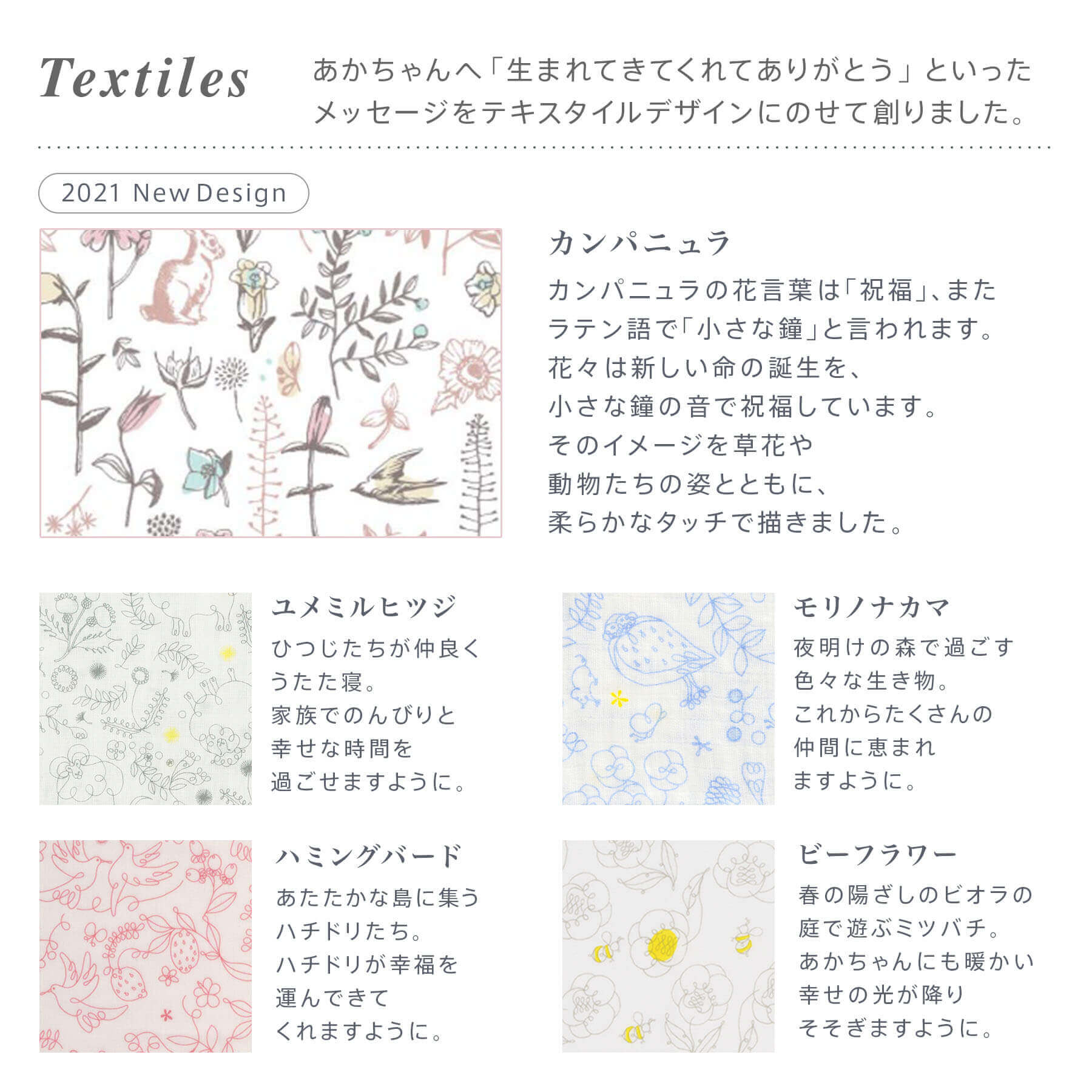 Textiles

あかちゃんへ「生まれてきてくれてありがとう」といったメッセージをテキスタイルデザインにのせて創りました。

2021 New Design

カンパニュラ

カンパニュラの花言葉は「祝福」、またラテン語で「小さな鐘」と言われます。花々は新しい命の誕生を、小さな鐘の音で祝福しています。そのイメージを草花や動物たちの姿とともに、柔らかなタッチで描きました。

ユメミルヒツジ

ひつじたちが仲良くうたた寝。家族でのんびりと幸せな時間を過ごせますように。

モリノナカマ

夜明けの森で過ごす色々な生き物。これからたくさんの仲間に恵まれますように。

ハミングバード

あたたかな島に集うハチドリたち。ハチドリが幸福を運んできてくれますように。

ビーフラワー

春の陽ざしのビオラの庭で遊ぶミツバチ。あかちゃんにも暖かい幸せの光が降りそそぎますように。